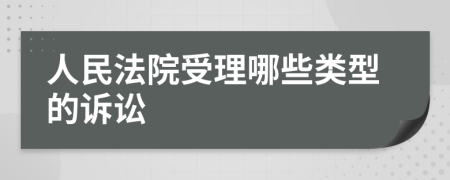 人民法院受理哪些类型的诉讼